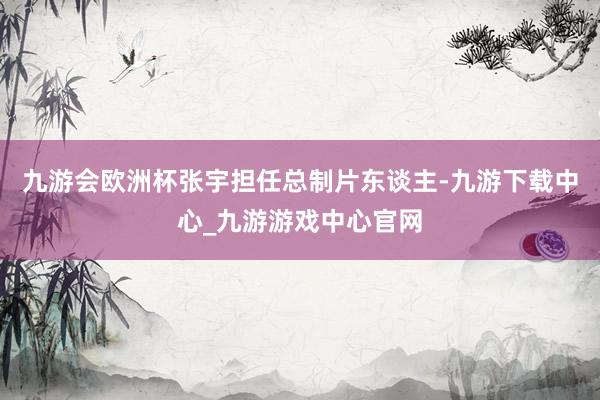 九游会欧洲杯张宇担任总制片东谈主-九游下载中心_九游游戏中心官网